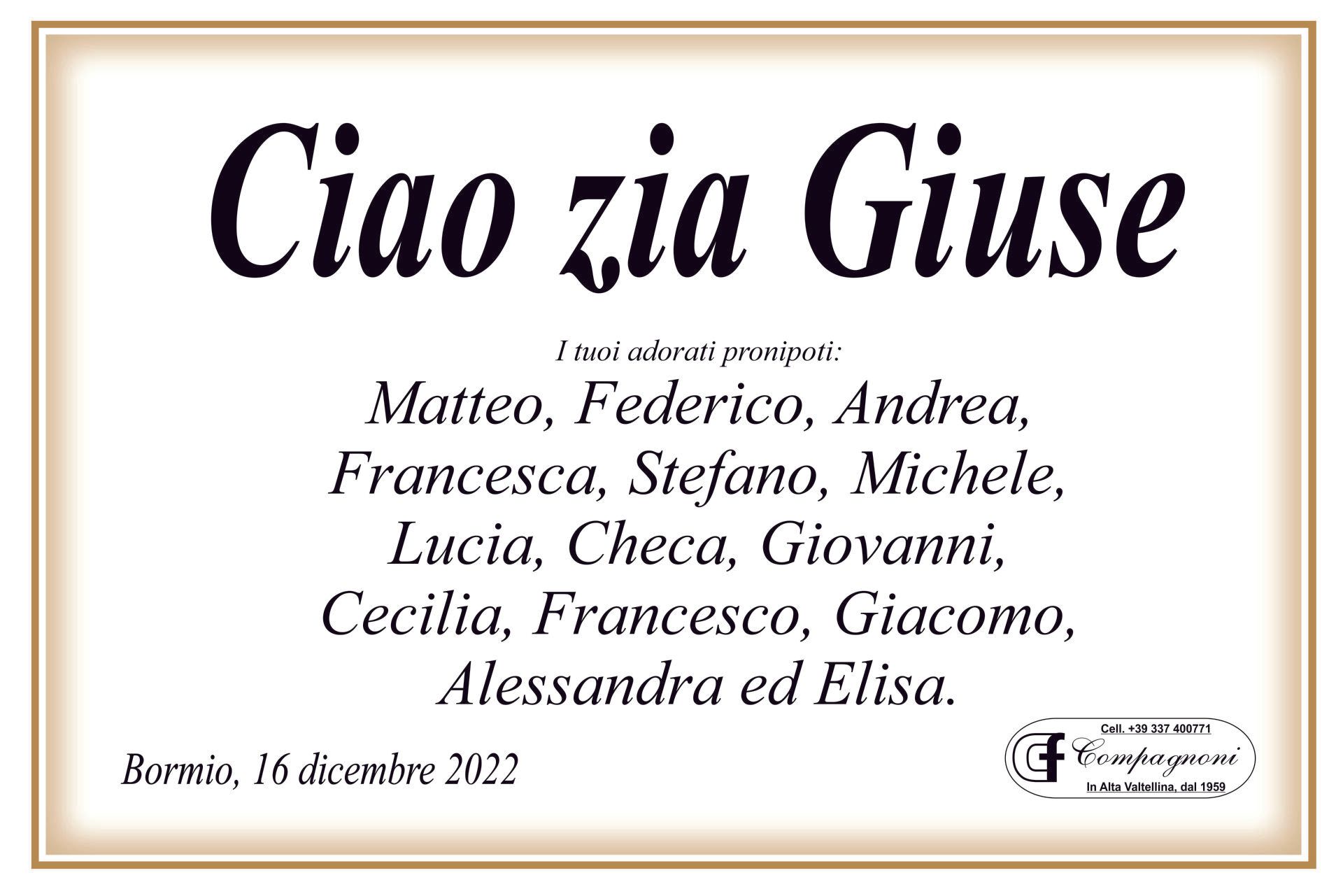 Ciao zia Giuse

I tuoi adorati pronipoti:

Matteo, Federico, Andrea, Francesca, Stefano, Michele, Lucia, Checa, Giovanni, Cecilia, Francesco, Giacomo, Alessandra ed Elisa.

Bormio, 16 dicembre 2022

Cell. +39 337 400771
CF
Compagnoni
In Alta Valtellina, dal 1959